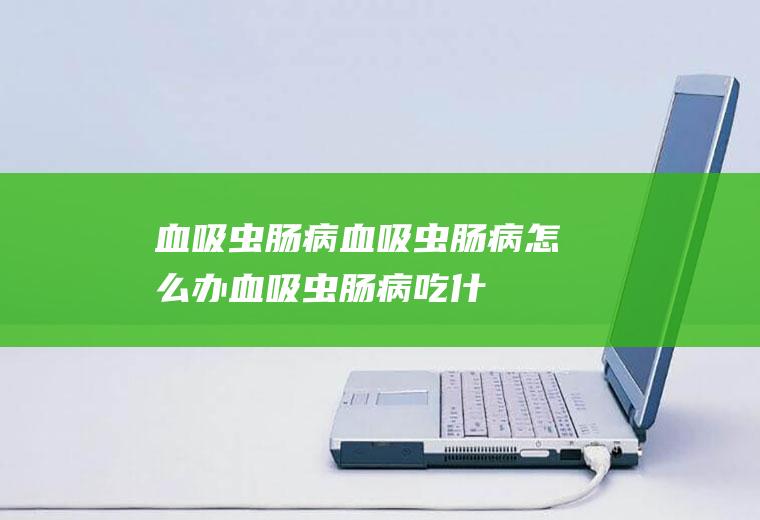 血吸虫肠病血吸虫肠病怎么办血吸虫肠病吃什